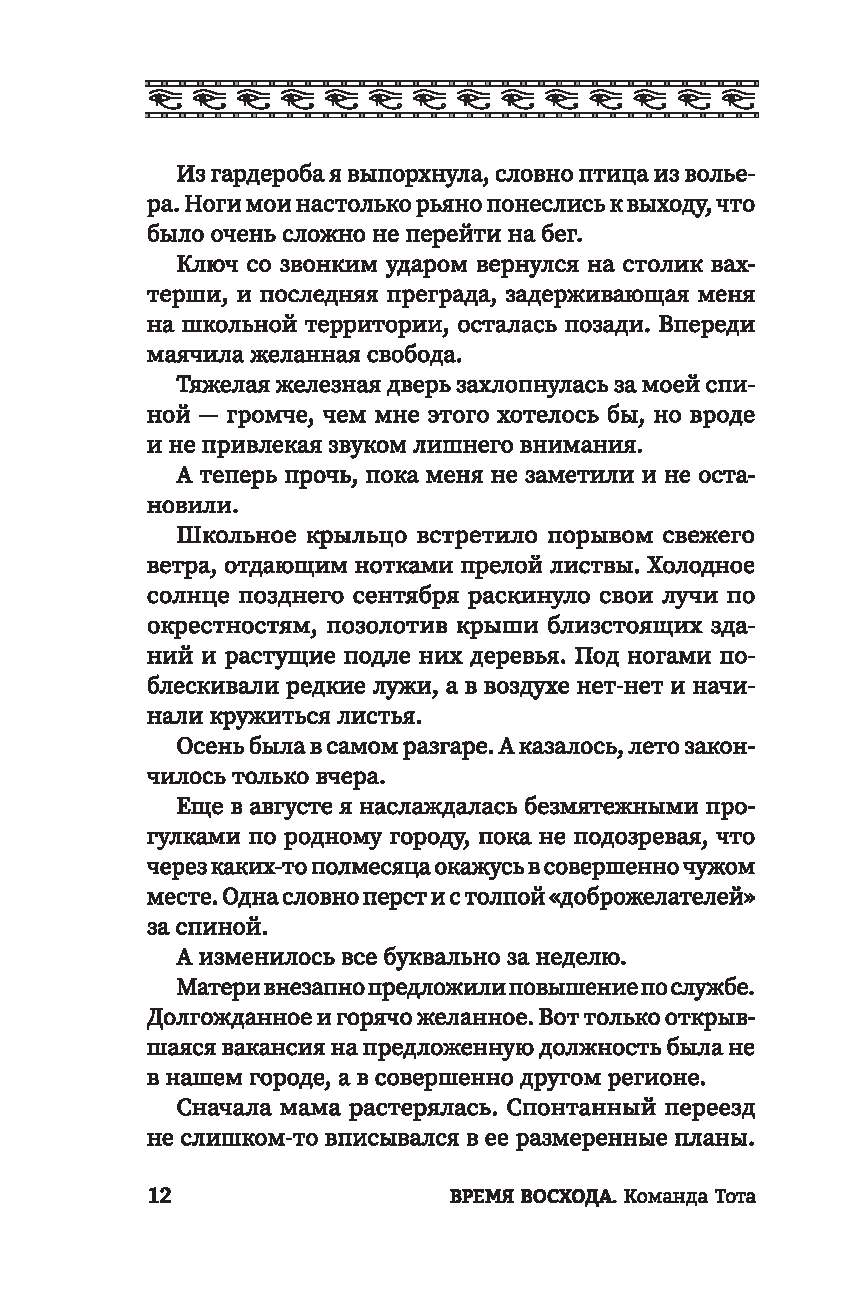 Из гардероба я выпорхнула, словно птица из вольера. Ноги мои настолько рьяно понеслись к выходу, что было очень сложно не перейти на бег.

Ключ со звонким ударом вернулся на столик вахтерши, и последняя преграда, задерживающая меня на школьной территории, осталась позади. Впереди маячила желанная свобода.

Тяжелая железная дверь захлопнулась за моей спиной — громче, чем мне этого хотелось бы, но вроде и не привлекая звуком лишнего внимания.

А теперь прочь, пока меня не заметили и не остановили.

Школьное крыльцо встретило порывом свежего ветра, отдающим нотками прелой листвы. Холодное солнце позднего сентября раскинуло свои лучи по окрестностям, позолотив крыши близстоящих зданий и растущие подле них деревья. Под ногами поблескивали редкие лужи, а в воздухе нет-нет и начинали кружиться листья.

Осень была в самом разгаре. А казалось, лето закончилось только вчера.

Еще в августе я наслаждалась безмятежными прогулками по родному городу, пока не подозревая, что через каких-то полмесяца окажусь в совершенно чужом месте. Одна словно перст и с толпой «доброжелателей» за спиной.

А изменилось все буквально за неделю.

Матери внезапно предложили повышение по службе. Долгожданное и горячо желанное. Вот только открывшаяся вакансия на предложенную должность была не в нашем городе, а в совершенно другом регионе.

Сначала мама растерялась. Спонтанный переезд не слишком-то вписывался в ее размеренные планы.

12 ВРЕМЯ ВОСХОДА. Команда Тота